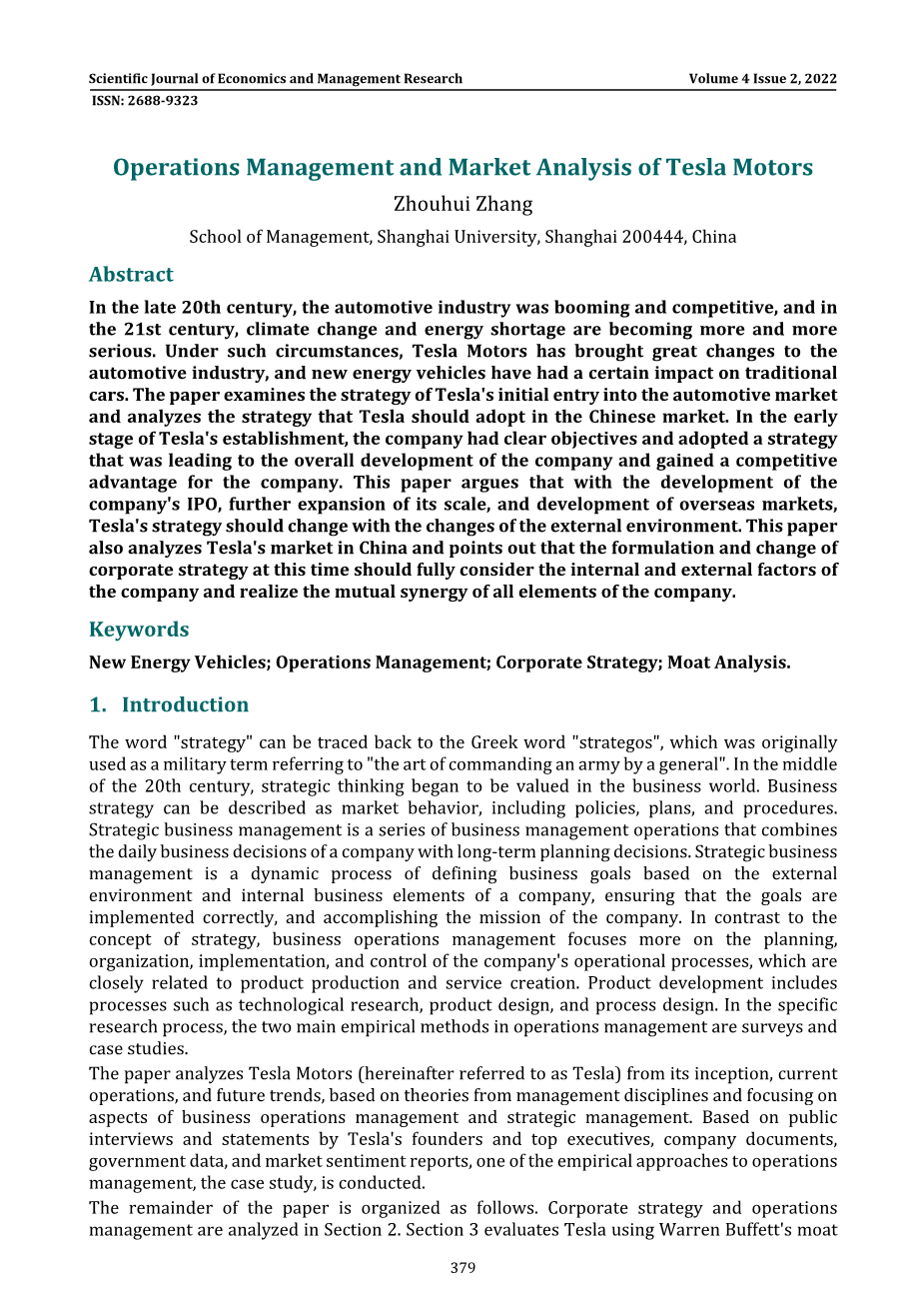 Scientific Journal of Economics and Management Research
Volume 4 Issue 2, 2022
ISSN: 2688-9323

Operations Management and Market Analysis of Tesla Motors

Zhouhui Zhang

School of Management, Shanghai University, Shanghai 200444, China

Abstract

In the late 20th century, the automotive industry was booming and competitive, and in the 21st century, climate change and energy shortage are becoming more and more serious. Under such circumstances, Tesla Motors has brought great changes to the automotive industry, and new energy vehicles have had a certain impact on traditional cars. The paper examines the strategy of Tesla's initial entry into the automotive market and analyzes the strategy that Tesla should adopt in the Chinese market. In the early stage of Tesla's establishment, the company had clear objectives and adopted a strategy that was leading to the overall development of the company and gained a competitive advantage for the company. This paper argues that with the development of the company's IPO, further expansion of its scale, and development of overseas markets, Tesla's strategy should change with the changes of the external environment. This paper also analyzes Tesla's market in China and points out that the formulation and change of corporate strategy at this time should fully consider the internal and external factors of the company and realize the mutual synergy of all elements of the company.

Keywords

New Energy Vehicles; Operations Management; Corporate Strategy; Moat Analysis.

1. Introduction

The word "strategy" can be traced back to the Greek word "strategos", which was originally used as a military term referring to "the art of commanding an army by a general". In the middle of the 20th century, strategic thinking began to be valued in the business world. Business strategy can be described as market behavior, including policies, plans, and procedures. Strategic business management is a series of business management operations that combines the daily business decisions of a company with long-term planning decisions. Strategic business management is a dynamic process of defining business goals based on the external environment and internal business elements of a company, ensuring that the goals are implemented correctly, and accomplishing the mission of the company. In contrast to the concept of strategy, business operations management focuses more on the planning, organization, implementation, and control of the company's operational processes, which are closely related to product production and service creation. Product development includes processes such as technological research, product design, and process design. In the specific research process, the two main empirical methods in operations management are surveys and case studies.

The paper analyzes Tesla Motors (hereinafter referred to as Tesla) from its inception, current operations, and future trends, based on theories from management disciplines and focusing on aspects of business operations management and strategic management. Based on public interviews and statements by Tesla's founders and top executives, company documents, government data, and market sentiment reports, one of the empirical approaches to operations management, the case study, is conducted.

The remainder of the paper is organized as follows. Corporate strategy and operations management are analyzed in Section 2. Section 3 evaluates Tesla using Warren Buffett's moat

379